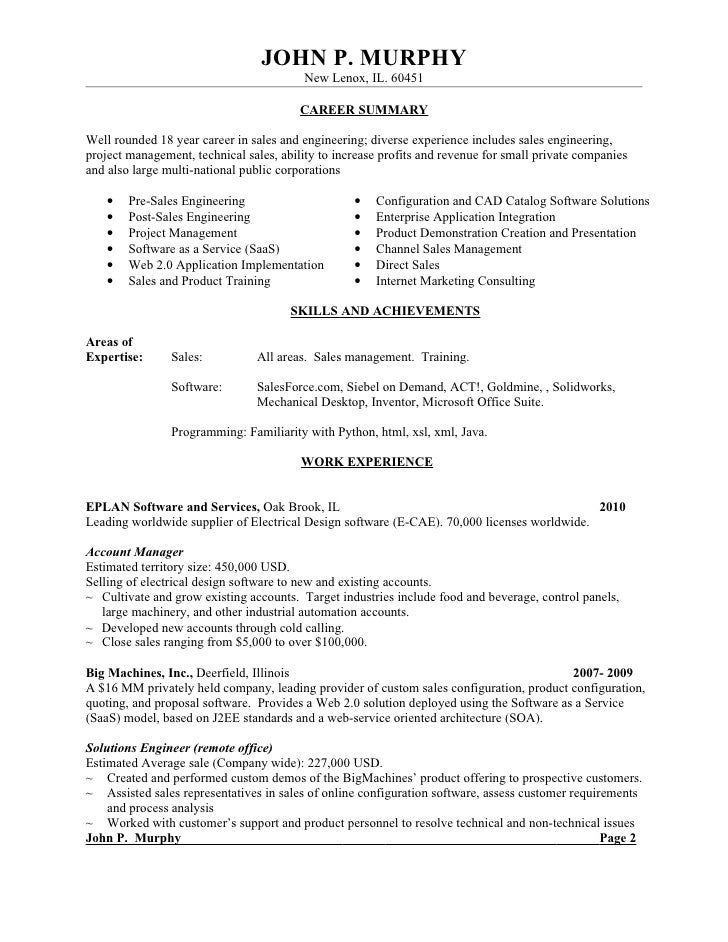 JOHN P. MURPHY
New Lenox, IL. 60451

CAREER SUMMARY

Well rounded 18 year career in sales and engineering; diverse experience includes sales engineering, project management, technical sales, ability to increase profits and revenue for small private companies and also large multi-national public corporations

• Pre-Sales Engineering
• Post-Sales Engineering
• Project Management
• Software as a Service (SaaS)
• Web 2.0 Application Implementation
• Sales and Product Training

• Configuration and CAD Catalog Software Solutions
• Enterprise Application Integration
• Product Demonstration Creation and Presentation
• Channel Sales Management
• Direct Sales
• Internet Marketing Consulting

SKILLS AND ACHIEVEMENTS

Areas of Expertise: Sales: All areas. Sales management. Training.

Software: SalesForce.com, Siebel on Demand, ACT!, Goldmine, , Solidworks, Mechanical Desktop, Inventor, Microsoft Office Suite.

Programming: Familiarity with Python, html, xsl, xml, Java.

WORK EXPERIENCE

EPLAN Software and Services, Oak Brook, IL 2010
Leading worldwide supplier of Electrical Design software (E-CAE). 70,000 licenses worldwide.

Account Manager
Estimated territory size: 450,000 USD.
Selling of electrical design software to new and existing accounts.
~ Cultivate and grow existing accounts. Target industries include food and beverage, control panels, large machinery, and other industrial automation accounts.
~ Developed new accounts through cold calling.
~ Close sales ranging from $5,000 to over $100,000.

Big Machines, Inc., Deerfield, Illinois 2007- 2009
A $16 MM privately held company, leading provider of custom sales configuration, product configuration, quoting, and proposal software. Provides a Web 2.0 solution deployed using the Software as a Service (SaaS) model, based on J2EE standards and a web-service oriented architecture (SOA).

Solutions Engineer (remote office)
Estimated Average sale (Company wide): 227,000 USD.
~ Created and performed custom demos of the BigMachines' product offering to prospective customers.
~ Assisted sales representatives in sales of online configuration software, assess customer requirements and process analysis
~ Worked with customer's support and product personnel to resolve technical and non-technical issues
John P. Murphy Page 2